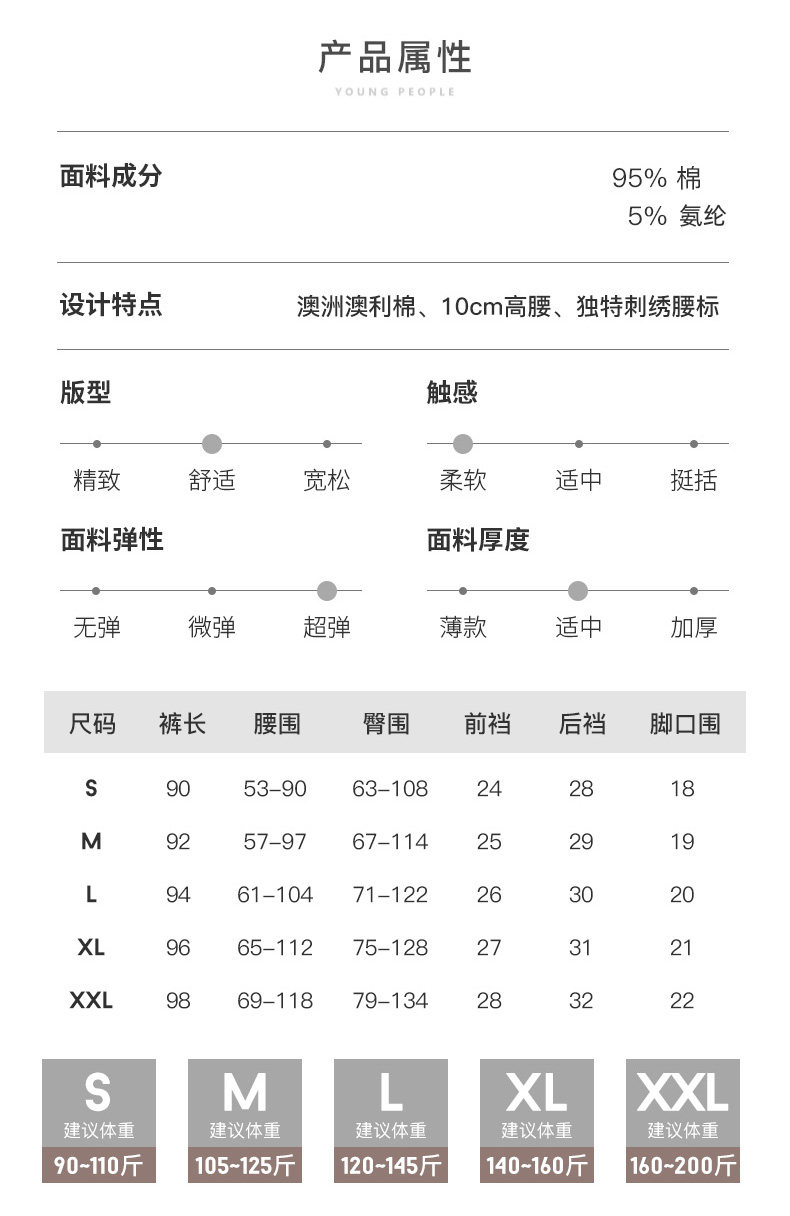 产品属性
YOUNG PEOPLE

面料成分
95% 棉
5% 氨纶

设计特点
澳洲澳利棉、10cm高腰、独特刺绣腰标

版型
精致 舒适 宽松

触感
柔软 适中 挺括

面料弹性
无弹 微弹 超弹

面料厚度
薄款 适中 加厚

| 尺码 | 裤长 | 腰围 | 臀围 | 前裆 | 后裆 | 脚口围 |
|---|---|---|---|---|---|---|
| S | 90 | 53–90 | 63–108 | 24 | 28 | 18 |
| M | 92 | 57–97 | 67–114 | 25 | 29 | 19 |
| L | 94 | 61–104 | 71–122 | 26 | 30 | 20 |
| XL | 96 | 65–112 | 75–128 | 27 | 31 | 21 |
| XXL | 98 | 69–118 | 79–134 | 28 | 32 | 22 |

S
建议体重
90~110斤

M
建议体重
105~125斤

L
建议体重
120~145斤

XL
建议体重
140~160斤

XXL
建议体重
160~200斤